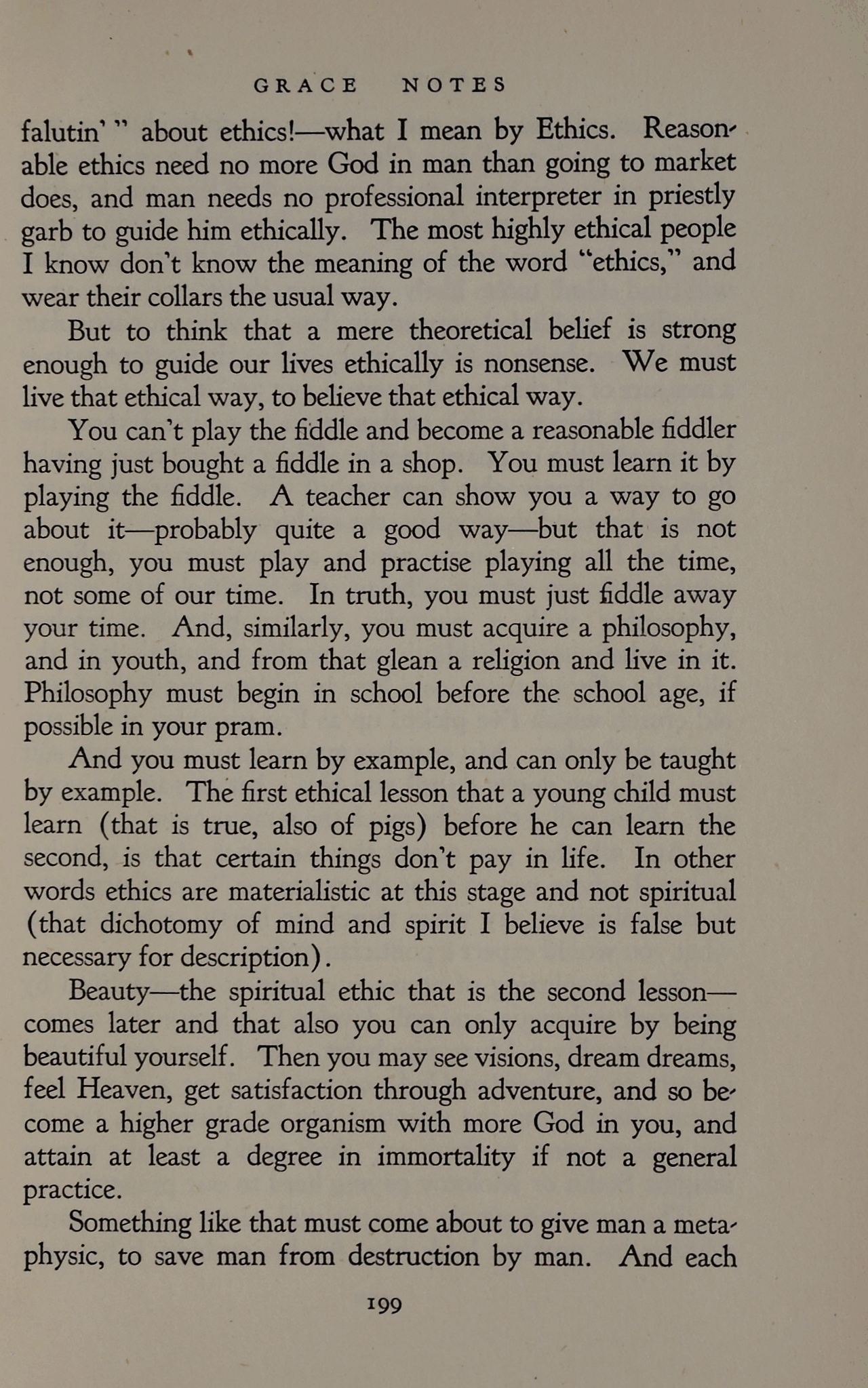 GRACE NOTES

falutin' " about ethics!—what I mean by Ethics. Reasonable ethics need no more God in man than going to market does, and man needs no professional interpreter in priestly garb to guide him ethically. The most highly ethical people I know don't know the meaning of the word "ethics," and wear their collars the usual way.

But to think that a mere theoretical belief is strong enough to guide our lives ethically is nonsense. We must live that ethical way, to believe that ethical way.

You can't play the fiddle and become a reasonable fiddler having just bought a fiddle in a shop. You must learn it by playing the fiddle. A teacher can show you a way to go about it—probably quite a good way—but that is not enough, you must play and practise playing all the time, not some of our time. In truth, you must just fiddle away your time. And, similarly, you must acquire a philosophy, and in youth, and from that glean a religion and live in it. Philosophy must begin in school before the school age, if possible in your pram.

And you must learn by example, and can only be taught by example. The first ethical lesson that a young child must learn (that is true, also of pigs) before he can learn the second, is that certain things don't pay in life. In other words ethics are materialistic at this stage and not spiritual (that dichotomy of mind and spirit I believe is false but necessary for description).

Beauty—the spiritual ethic that is the second lesson—comes later and that also you can only acquire by being beautiful yourself. Then you may see visions, dream dreams, feel Heaven, get satisfaction through adventure, and so become a higher grade organism with more God in you, and attain at least a degree in immortality if not a general practice.

Something like that must come about to give man a metaphysic, to save man from destruction by man. And each

199